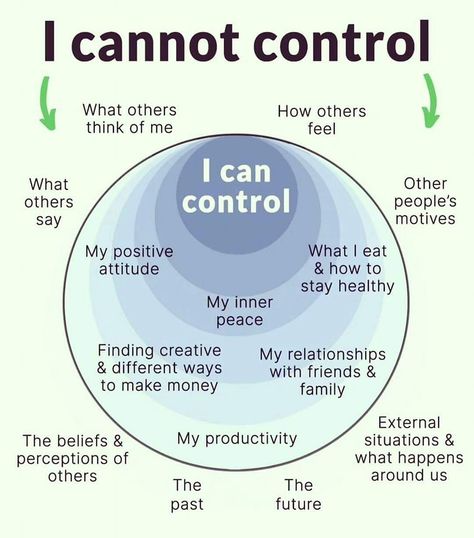 I cannot control

What others think of me

How others feel

What others say

Other people's motives

I can control

My positive attitude

What I eat & how to stay healthy

My inner peace

Finding creative & different ways to make money

My relationships with friends & family

My productivity

The beliefs & perceptions of others

External situations & what happens around us

The past

The future